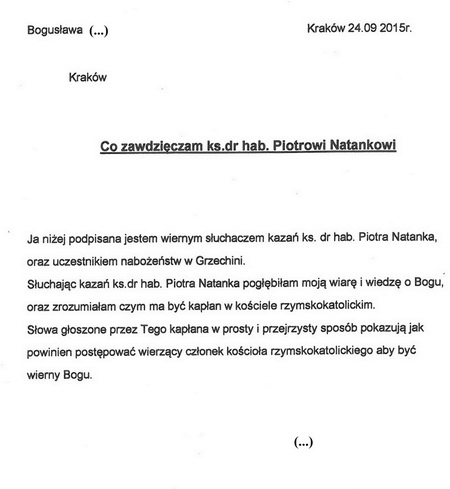 Bogusława (...)

Kraków 24.09 2015r.

Kraków

Co zawdzięczam ks.dr hab. Piotrowi Natankowi

Ja niżej podpisana jestem wiernym słuchaczem kazań ks. dr hab. Piotra Natanka, oraz uczestnikiem nabożeństw w Grzechini.
Słuchając kazań ks.dr hab. Piotra Natanka pogłębiłam moją wiarę i wiedzę o Bogu, oraz zrozumiałam czym ma być kapłan w kościele rzymskokatolickim.
Słowa głoszone przez Tego kapłana w prosty i przejrzysty sposób pokazują jak powinien postępować wierzący członek kościoła rzymskokatolickiego aby być wierny Bogu.

(...)